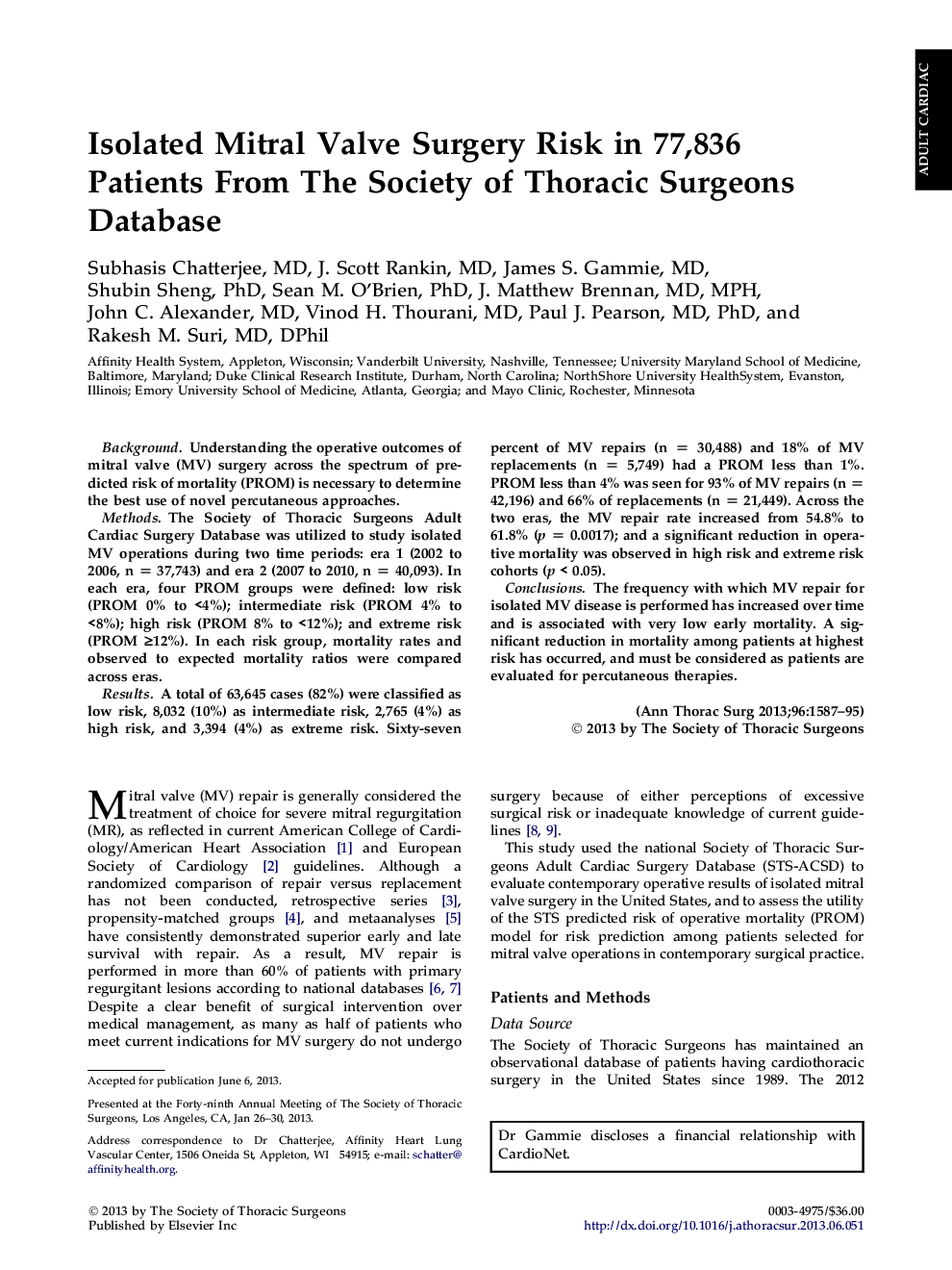 ADULT CARDIAC

Isolated Mitral Valve Surgery Risk in 77,836 Patients From The Society of Thoracic Surgeons Database

Subhasis Chatterjee, MD, J. Scott Rankin, MD, James S. Gammie, MD, Shubin Sheng, PhD, Sean M. O'Brien, PhD, J. Matthew Brennan, MD, MPH, John C. Alexander, MD, Vinod H. Thourani, MD, Paul J. Pearson, MD, PhD, and Rakesh M. Suri, MD, DPhil

Affinity Health System, Appleton, Wisconsin; Vanderbilt University, Nashville, Tennessee; University Maryland School of Medicine, Baltimore, Maryland; Duke Clinical Research Institute, Durham, North Carolina; NorthShore University HealthSystem, Evanston, Illinois; Emory University School of Medicine, Atlanta, Georgia; and Mayo Clinic, Rochester, Minnesota

Background. Understanding the operative outcomes of mitral valve (MV) surgery across the spectrum of predicted risk of mortality (PROM) is necessary to determine the best use of novel percutaneous approaches.

Methods. The Society of Thoracic Surgeons Adult Cardiac Surgery Database was utilized to study isolated MV operations during two time periods: era 1 (2002 to 2006, n = 37,743) and era 2 (2007 to 2010, n = 40,093). In each era, four PROM groups were defined: low risk (PROM 0% to <4%); intermediate risk (PROM 4% to <8%); high risk (PROM 8% to <12%); and extreme risk (PROM ≥12%). In each risk group, mortality rates and observed to expected mortality ratios were compared across eras.

Results. A total of 63,645 cases (82%) were classified as low risk, 8,032 (10%) as intermediate risk, 2,765 (4%) as high risk, and 3,394 (4%) as extreme risk. Sixty-seven percent of MV repairs (n = 30,488) and 18% of MV replacements (n = 5,749) had a PROM less than 1%. PROM less than 4% was seen for 93% of MV repairs (n = 42,196) and 66% of replacements (n = 21,449). Across the two eras, the MV repair rate increased from 54.8% to 61.8% ($p$ = 0.0017); and a significant reduction in operative mortality was observed in high risk and extreme risk cohorts ($p$ < 0.05).

Conclusions. The frequency with which MV repair for isolated MV disease is performed has increased over time and is associated with very low early mortality. A significant reduction in mortality among patients at highest risk has occurred, and must be considered as patients are evaluated for percutaneous therapies.

(Ann Thorac Surg 2013;96:1587–95)
© 2013 by The Society of Thoracic Surgeons

Mitral valve (MV) repair is generally considered the treatment of choice for severe mitral regurgitation (MR), as reflected in current American College of Cardiology/American Heart Association [1] and European Society of Cardiology [2] guidelines. Although a randomized comparison of repair versus replacement has not been conducted, retrospective series [3], propensity-matched groups [4], and metaanalyses [5] have consistently demonstrated superior early and late survival with repair. As a result, MV repair is performed in more than 60% of patients with primary regurgitant lesions according to national databases [6, 7] Despite a clear benefit of surgical intervention over medical management, as many as half of patients who meet current indications for MV surgery do not undergo surgery because of either perceptions of excessive surgical risk or inadequate knowledge of current guidelines [8, 9].

This study used the national Society of Thoracic Surgeons Adult Cardiac Surgery Database (STS-ACSD) to evaluate contemporary operative results of isolated mitral valve surgery in the United States, and to assess the utility of the STS predicted risk of operative mortality (PROM) model for risk prediction among patients selected for mitral valve operations in contemporary surgical practice.

Patients and Methods

Data Source

The Society of Thoracic Surgeons has maintained an observational database of patients having cardiothoracic surgery in the United States since 1989. The 2012

Accepted for publication June 6, 2013.

Presented at the Forty-ninth Annual Meeting of The Society of Thoracic Surgeons, Los Angeles, CA, Jan 26–30, 2013.

Address correspondence to Dr Chatterjee, Affinity Heart Lung Vascular Center, 1506 Oneida St, Appleton, WI 54915; e-mail: schatter@affinityhealth.org.

Dr Gammie discloses a financial relationship with CardioNet.

© 2013 by The Society of Thoracic Surgeons
Published by Elsevier Inc

0003-4975/$36.00
http://dx.doi.org/10.1016/j.athoracsur.2013.06.051